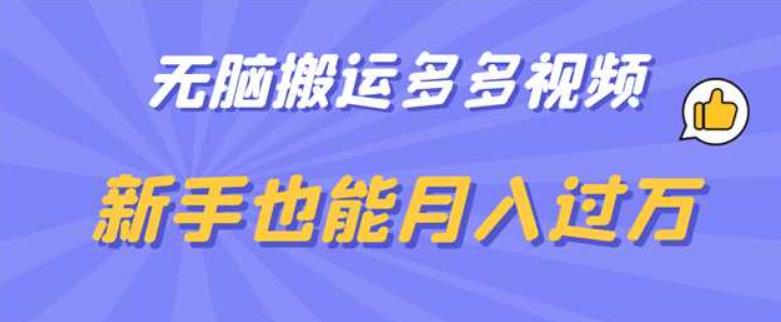 无脑搬运多多视频

新手也能月入过万